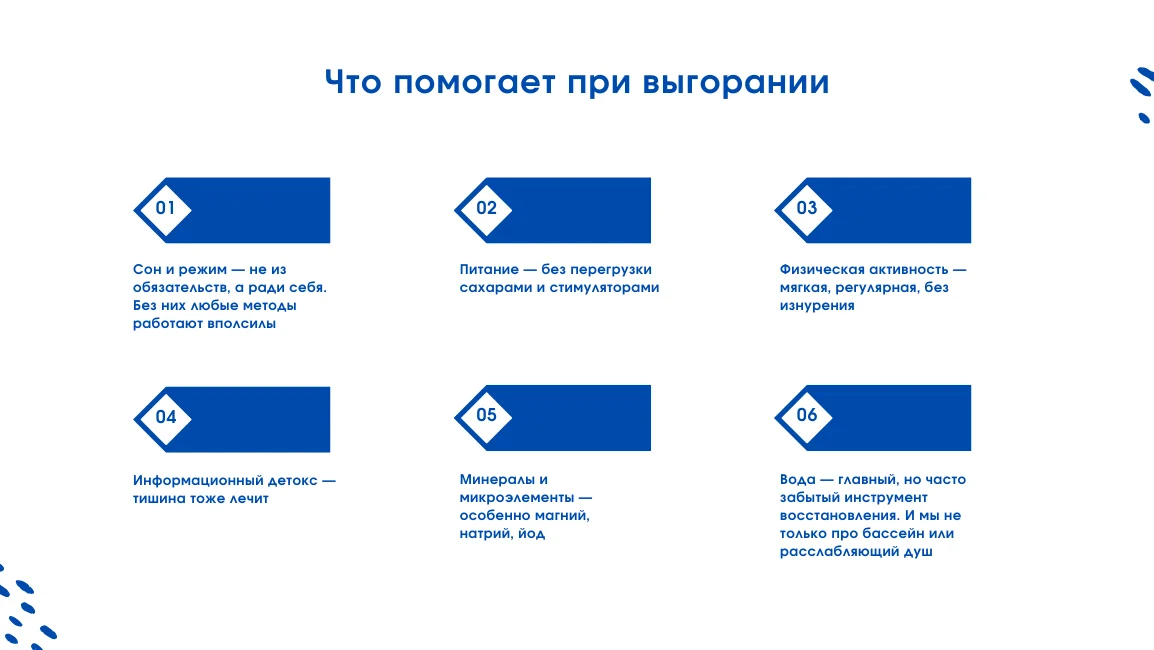 Что помогает при выгорании

01

Сон и режим — не из обязательств, а ради себя. Без них любые методы работают вполсилы

02

Питание — без перегрузки сахарами и стимуляторами

03

Физическая активность — мягкая, регулярная, без изнурения

04

Информационный детокс — тишина тоже лечит

05

Минералы и микроэлементы — особенно магний, натрий, йод

06

Вода — главный, но часто забытый инструмент восстановления. И мы не только про бассейн или расслабляющий душ